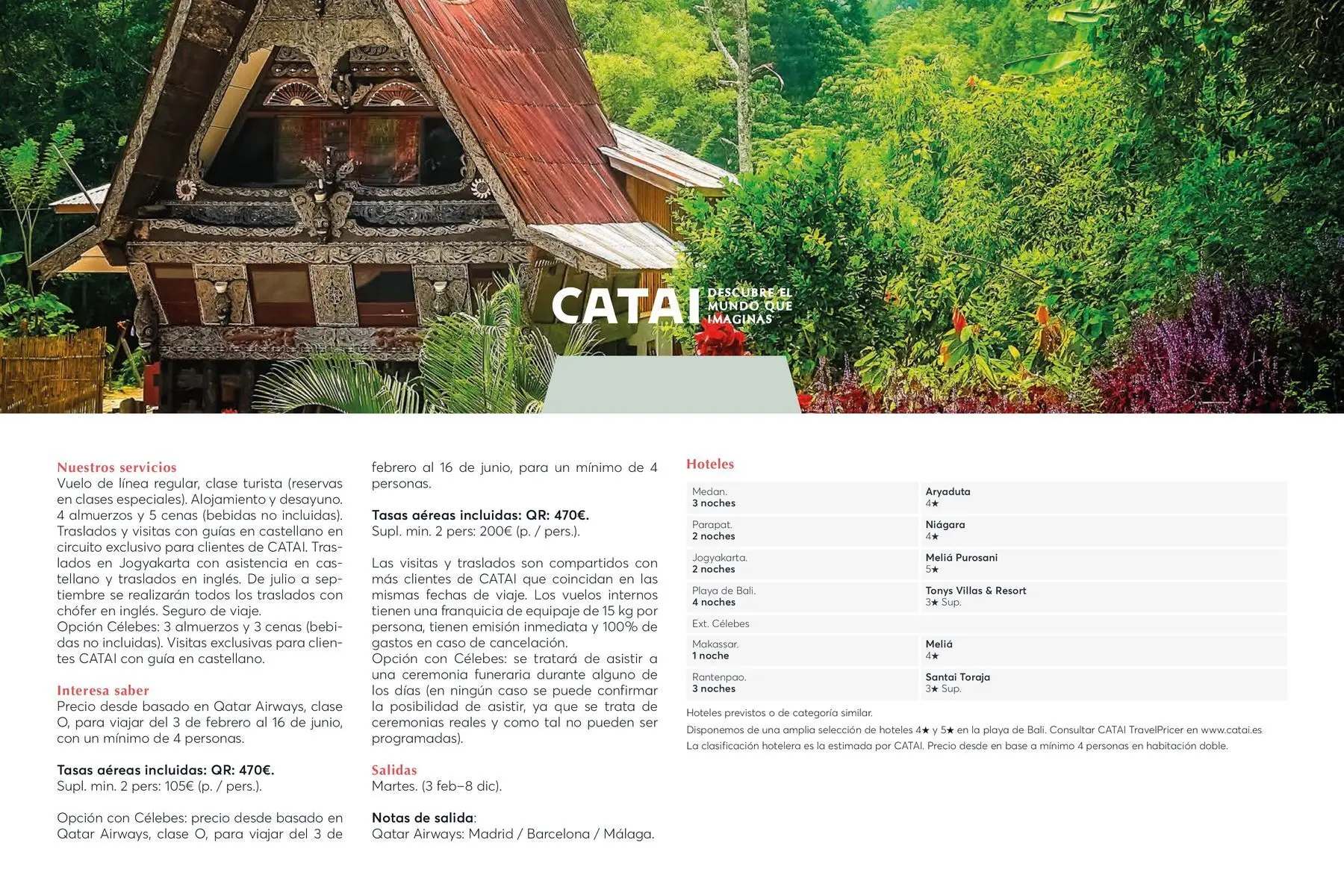 CATAI DESCUBRE EL MUNDO QUE IMAGINAS

Nuestros servicios
Vuelo de línea regular, clase turista (reservas en clases especiales). Alojamiento y desayuno. 4 almuerzos y 5 cenas (bebidas no incluidas). Traslados y visitas con guías en castellano en circuito exclusivo para clientes de CATAI. Traslados en Jogyakarta con asistencia en castellano y traslados en inglés. De julio a septiembre se realizarán todos los traslados con chófer en inglés. Seguro de viaje.
Opción Célebes: 3 almuerzos y 3 cenas (bebidas no incluidas). Visitas exclusivas para clientes CATAI con guía en castellano.

Interesa saber
Precio desde basado en Qatar Airways, clase O, para viajar del 3 de febrero al 16 de junio, con un mínimo de 4 personas.

Tasas aéreas incluidas: QR: 470€.
Supl. min. 2 pers: 105€ (p. / pers.).

Opción con Célebes: precio desde basado en Qatar Airways, clase O, para viajar del 3 de febrero al 16 de junio, para un mínimo de 4 personas.

Tasas aéreas incluidas: QR: 470€.
Supl. min. 2 pers: 200€ (p. / pers.).

Las visitas y traslados son compartidos con más clientes de CATAI que coincidan en las mismas fechas de viaje. Los vuelos internos tienen una franquicia de equipaje de 15 kg por persona, tienen emisión inmediata y 100% de gastos en caso de cancelación.
Opción con Célebes: se tratará de asistir a una ceremonia funeraria durante alguno de los días (en ningún caso se puede confirmar la posibilidad de asistir, ya que se trata de ceremonias reales y como tal no pueden ser programadas).

Salidas
Martes. (3 feb–8 dic).

Notas de salida:
Qatar Airways: Madrid / Barcelona / Málaga.

Hoteles

| Medan. 3 noches | Aryaduta 4★ |
|---|---|
| Parapat. 2 noches | Niágara 4★ |
| Jogyakarta. 2 noches | Meliá Purosani 5★ |
| Playa de Bali. 4 noches | Tonys Villas & Resort 3★ Sup. |
| Ext. Célebes | |
| Makassar. 1 noche | Meliá 4★ |
| Rantenpao. 3 noches | Santai Toraja 3★ Sup. |

Hoteles previstos o de categoría similar.
Disponemos de una amplia selección de hoteles 4★ y 5★ en la playa de Bali. Consultar CATAI TravelPricer en www.catai.es
La clasificación hotelera es la estimada por CATAI. Precio desde en base a mínimo 4 personas en habitación doble.